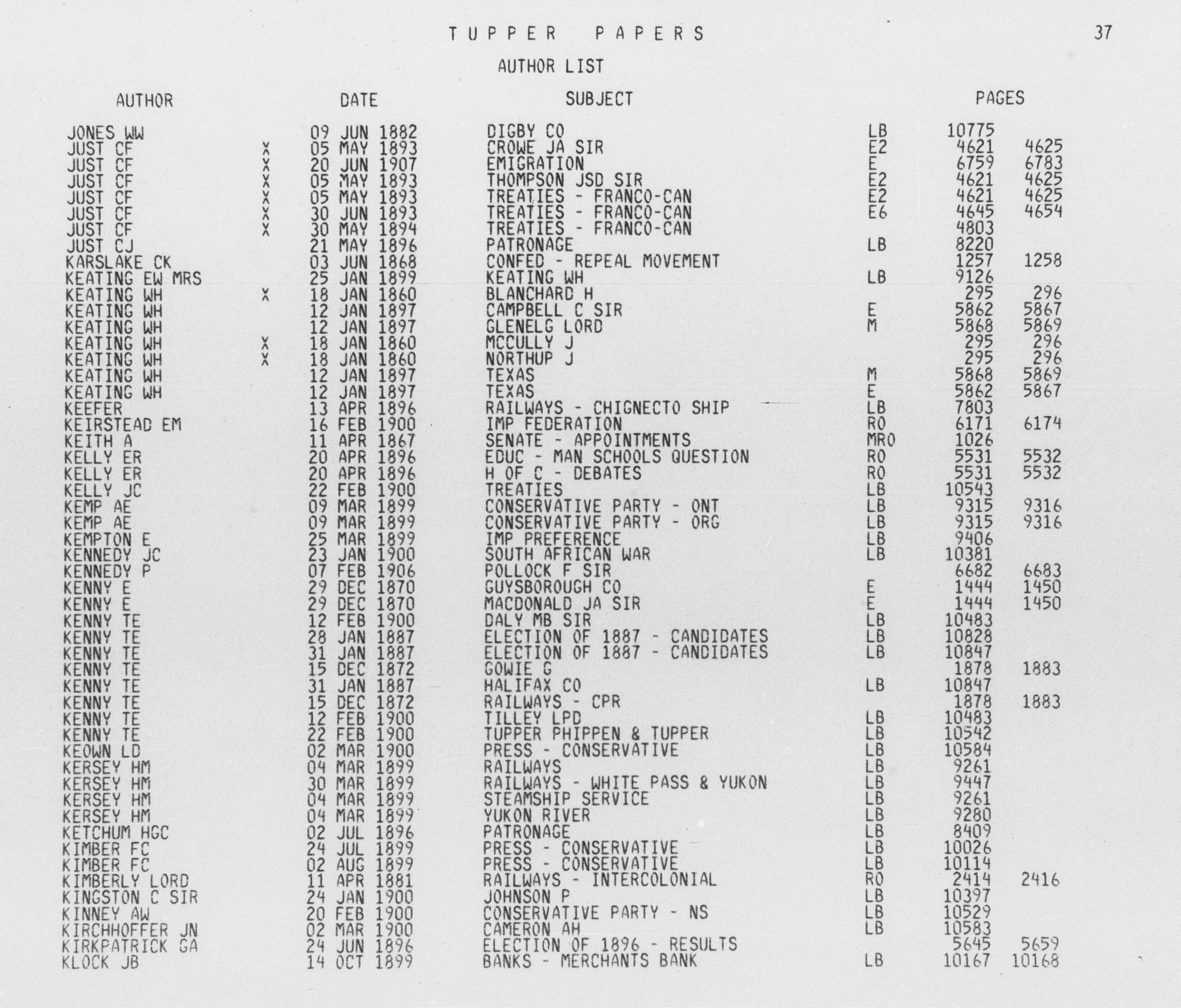 TUPPER PAPERS

37

AUTHOR LIST

| AUTHOR | | DATE | SUBJECT | | PAGES | |
|---|---|---|---|---|---|---|
| JONES WW | | 09 JUN 1882 | DIGBY CO | LB | 10775 | |
| JUST CF | X | 05 MAY 1893 | CROWE JA SIR | E2 | 4621 | 4625 |
| JUST CF | X | 20 JUN 1907 | EMIGRATION | E | 6759 | 6783 |
| JUST CF | X | 05 MAY 1893 | THOMPSON JSD SIR | E2 | 4621 | 4625 |
| JUST CF | X | 05 MAY 1893 | TREATIES - FRANCO-CAN | E2 | 4621 | 4625 |
| JUST CF | X | 30 JUN 1893 | TREATIES - FRANCO-CAN | E6 | 4645 | 4654 |
| JUST CF | X | 30 MAY 1894 | TREATIES - FRANCO-CAN | | 4803 | |
| JUST CJ | | 21 MAY 1896 | PATRONAGE | LB | 8220 | |
| KARSLAKE CK | | 03 JUN 1868 | CONFED - REPEAL MOVEMENT | | 1257 | 1258 |
| KEATING EW MRS | | 25 JAN 1899 | KEATING WH | LB | 9126 | |
| KEATING WH | X | 18 JAN 1860 | BLANCHARD H | | 295 | 296 |
| KEATING WH | | 12 JAN 1897 | CAMPBELL C SIR | E | 5862 | 5867 |
| KEATING WH | | 12 JAN 1897 | GLENELG LORD | M | 5868 | 5869 |
| KEATING WH | X | 18 JAN 1860 | MCCULLY J | | 295 | 296 |
| KEATING WH | X | 18 JAN 1860 | NORTHUP J | | 295 | 296 |
| KEATING WH | | 12 JAN 1897 | TEXAS | M | 5868 | 5869 |
| KEATING WH | | 12 JAN 1897 | TEXAS | E | 5862 | 5867 |
| KEEFER | | 13 APR 1896 | RAILWAYS - CHIGNECTO SHIP | LB | 7803 | |
| KEIRSTEAD EM | | 16 FEB 1900 | IMP FEDERATION | RO | 6171 | 6174 |
| KEITH A | | 11 APR 1867 | SENATE - APPOINTMENTS | MRO | 1026 | |
| KELLY ER | | 20 APR 1896 | EDUC - MAN SCHOOLS QUESTION | RO | 5531 | 5532 |
| KELLY ER | | 20 APR 1896 | H OF C - DEBATES | RO | 5531 | 5532 |
| KELLY JC | | 22 FEB 1900 | TREATIES | LB | 10543 | |
| KEMP AE | | 09 MAR 1899 | CONSERVATIVE PARTY - ONT | LB | 9315 | 9316 |
| KEMP AE | | 09 MAR 1899 | CONSERVATIVE PARTY - ORG | LB | 9315 | 9316 |
| KEMPTON E | | 25 MAR 1899 | IMP PREFERENCE | LB | 9406 | |
| KENNEDY JC | | 23 JAN 1900 | SOUTH AFRICAN WAR | LB | 10381 | |
| KENNEDY P | | 07 FEB 1906 | POLLOCK F SIR | | 6682 | 6683 |
| KENNY E | | 29 DEC 1870 | GUYSBOROUGH CO | E | 1444 | 1450 |
| KENNY E | | 29 DEC 1870 | MACDONALD JA SIR | E | 1444 | 1450 |
| KENNY TE | | 12 FEB 1900 | DALY MB SIR | LB | 10483 | |
| KENNY TE | | 28 JAN 1887 | ELECTION OF 1887 - CANDIDATES | LB | 10828 | |
| KENNY TE | | 31 JAN 1887 | ELECTION OF 1887 - CANDIDATES | LB | 10847 | |
| KENNY TE | | 15 DEC 1872 | GOWIE G | | 1878 | 1883 |
| KENNY TE | | 31 JAN 1887 | HALIFAX CO | LB | 10847 | |
| KENNY TE | | 15 DEC 1872 | RAILWAYS - CPR | | 1878 | 1883 |
| KENNY TE | | 12 FEB 1900 | TILLEY LPD | LB | 10483 | |
| KENNY TE | | 22 FEB 1900 | TUPPER PHIPPEN & TUPPER | LB | 10542 | |
| KEOWN LD | | 02 MAR 1900 | PRESS - CONSERVATIVE | LB | 10584 | |
| KERSEY HM | | 04 MAR 1899 | RAILWAYS | LB | 9261 | |
| KERSEY HM | | 30 MAR 1899 | RAILWAYS - WHITE PASS & YUKON | LB | 9447 | |
| KERSEY HM | | 04 MAR 1899 | STEAMSHIP SERVICE | LB | 9261 | |
| KERSEY HM | | 04 MAR 1899 | YUKON RIVER | LB | 9280 | |
| KETCHUM HGC | | 02 JUL 1896 | PATRONAGE | LB | 8409 | |
| KIMBER FC | | 24 JUL 1899 | PRESS - CONSERVATIVE | LB | 10026 | |
| KIMBER FC | | 02 AUG 1899 | PRESS - CONSERVATIVE | LB | 10114 | |
| KIMBERLY LORD | | 11 APR 1881 | RAILWAYS - INTERCOLONIAL | RO | 2414 | 2416 |
| KINGSTON C SIR | | 24 JAN 1900 | JOHNSON P | LB | 10397 | |
| KINNEY AW | | 20 FEB 1900 | CONSERVATIVE PARTY - NS | LB | 10529 | |
| KIRCHHOFFER JN | | 02 MAR 1900 | CAMERON AH | LB | 10583 | |
| KIRKPATRICK GA | | 24 JUN 1896 | ELECTION OF 1896 - RESULTS | | 5645 | 5659 |
| KLOCK JB | | 14 OCT 1899 | BANKS - MERCHANTS BANK | LB | 10167 | 10168 |